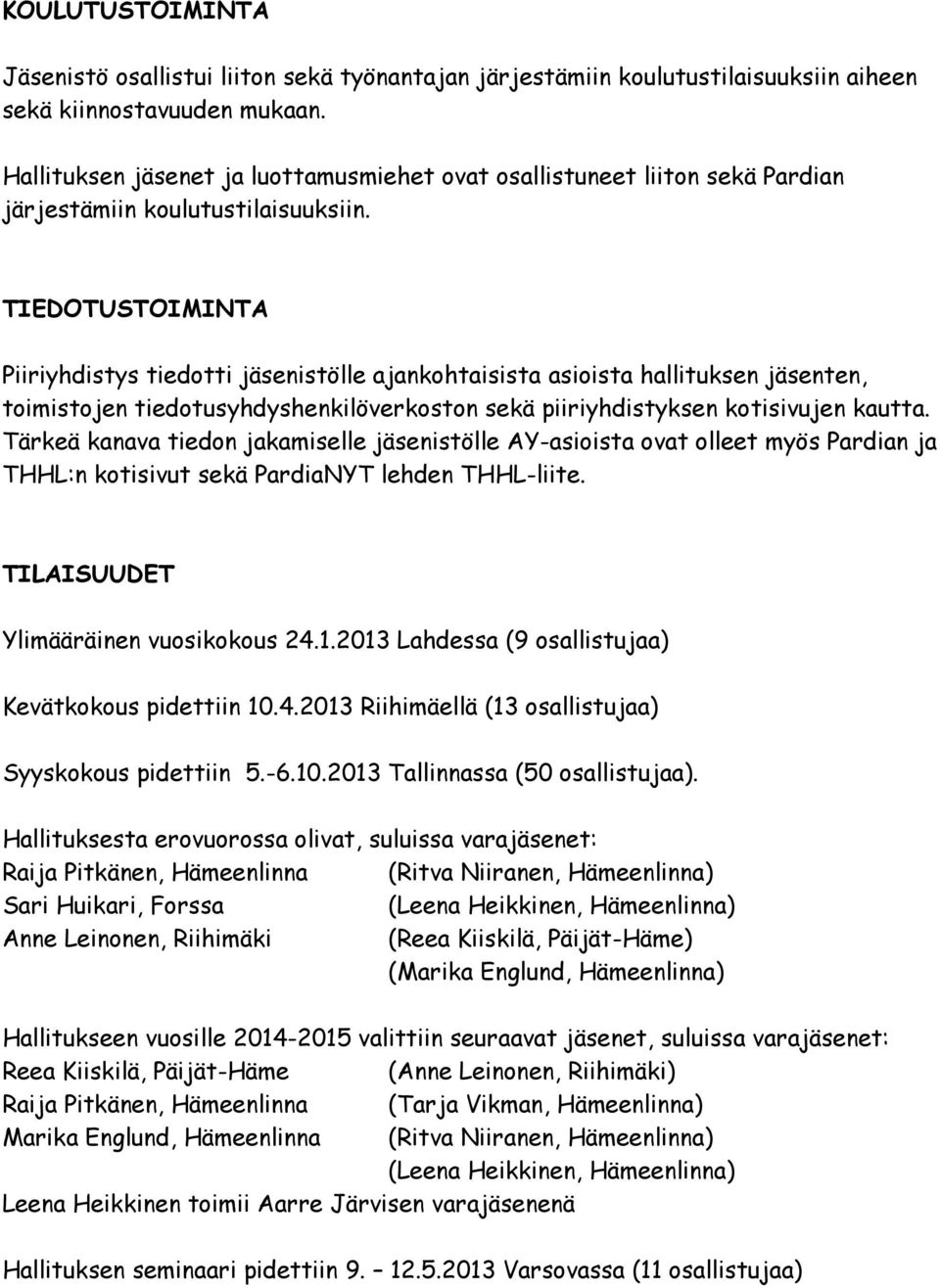 KOULUTUSTOIMINTA

Jäsenistö osallistui liiton sekä työnantajan järjestämiin koulutustilaisuuksiin aiheen sekä kiinnostavuuden mukaan.

Hallituksen jäsenet ja luottamusmiehet ovat osallistuneet liiton sekä Pardian järjestämiin koulutustilaisuuksiin.

TIEDOTUSTOIMINTA

Piiriyhdistys tiedotti jäsenistölle ajankohtaisista asioista hallituksen jäsenten, toimistojen tiedotusyhdyshenkilöverkoston sekä piiriyhdistyksen kotisivujen kautta. Tärkeä kanava tiedon jakamiselle jäsenistölle AY-asioista ovat olleet myös Pardian ja THHL:n kotisivut sekä PardiaNYT lehden THHL-liite.

TILAISUUDET

Ylimääräinen vuosikokous 24.1.2013 Lahdessa (9 osallistujaa)

Kevätkokous pidettiin 10.4.2013 Riihimäellä (13 osallistujaa)

Syyskokous pidettiin 5.-6.10.2013 Tallinnassa (50 osallistujaa).

Hallituksesta erovuorossa olivat, suluissa varajäsenet:
Raija Pitkänen, Hämeenlinna (Ritva Niiranen, Hämeenlinna)
Sari Huikari, Forssa (Leena Heikkinen, Hämeenlinna)
Anne Leinonen, Riihimäki (Reea Kiiskilä, Päijät-Häme)
(Marika Englund, Hämeenlinna)

Hallitukseen vuosille 2014-2015 valittiin seuraavat jäsenet, suluissa varajäsenet:
Reea Kiiskilä, Päijät-Häme (Anne Leinonen, Riihimäki)
Raija Pitkänen, Hämeenlinna (Tarja Vikman, Hämeenlinna)
Marika Englund, Hämeenlinna (Ritva Niiranen, Hämeenlinna)
(Leena Heikkinen, Hämeenlinna)
Leena Heikkinen toimii Aarre Järvisen varajäsenenä

Hallituksen seminaari pidettiin 9. – 12.5.2013 Varsovassa (11 osallistujaa)